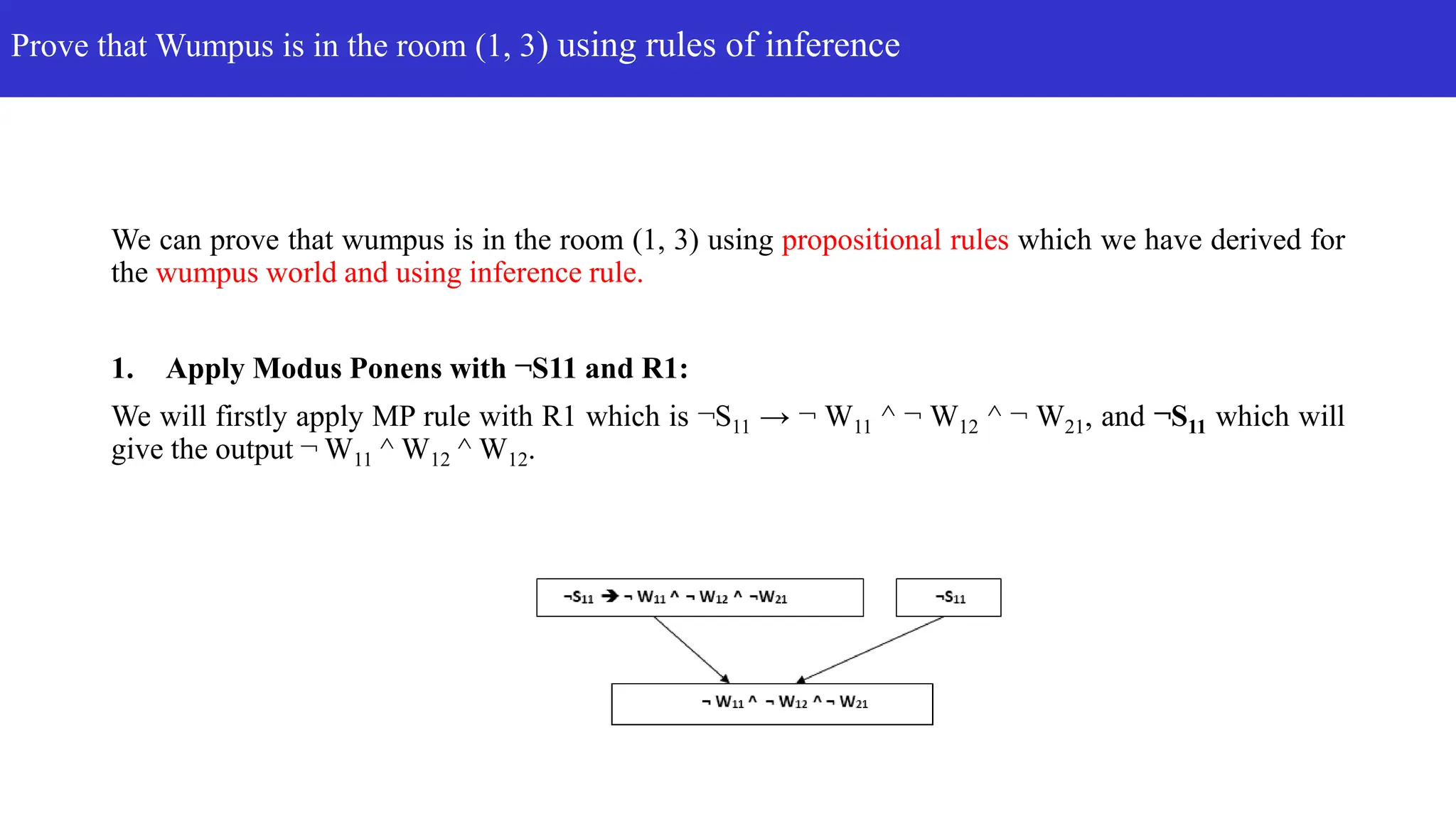 Prove that Wumpus is in the room (1, 3) using rules of inference

We can prove that wumpus is in the room (1, 3) using propositional rules which we have derived for the wumpus world and using inference rule.

1. Apply Modus Ponens with ¬S11 and R1:

We will firstly apply MP rule with R1 which is $\neg S_{11} \rightarrow \neg W_{11} \wedge \neg W_{12} \wedge \neg W_{21}$, and $\neg S_{11}$ which will give the output $\neg W_{11} \wedge W_{12} \wedge W_{12}$.

$\neg S_{11} \rightarrow \neg W_{11} \wedge \neg W_{12} \wedge \neg W_{21}$

$\neg S_{11}$

$\neg W_{11} \wedge \neg W_{12} \wedge \neg W_{21}$